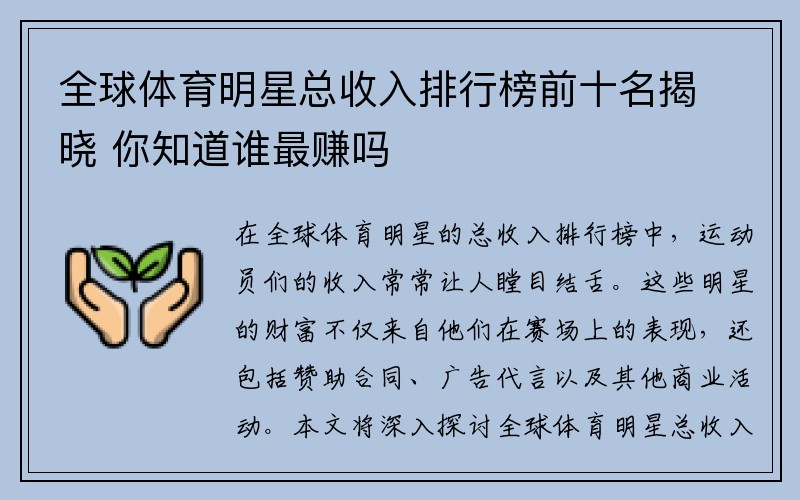 全球体育明星总收入排行榜前十名揭晓 你知道谁最赚吗

在全球体育明星的总收入排行榜中，运动员们的收入常常让人瞠目结舌。这些明星的财富不仅来自他们在赛场上的表现，还包括赞助合同、广告代言以及其他商业活动。本文将深入探讨全球体育明星总收入